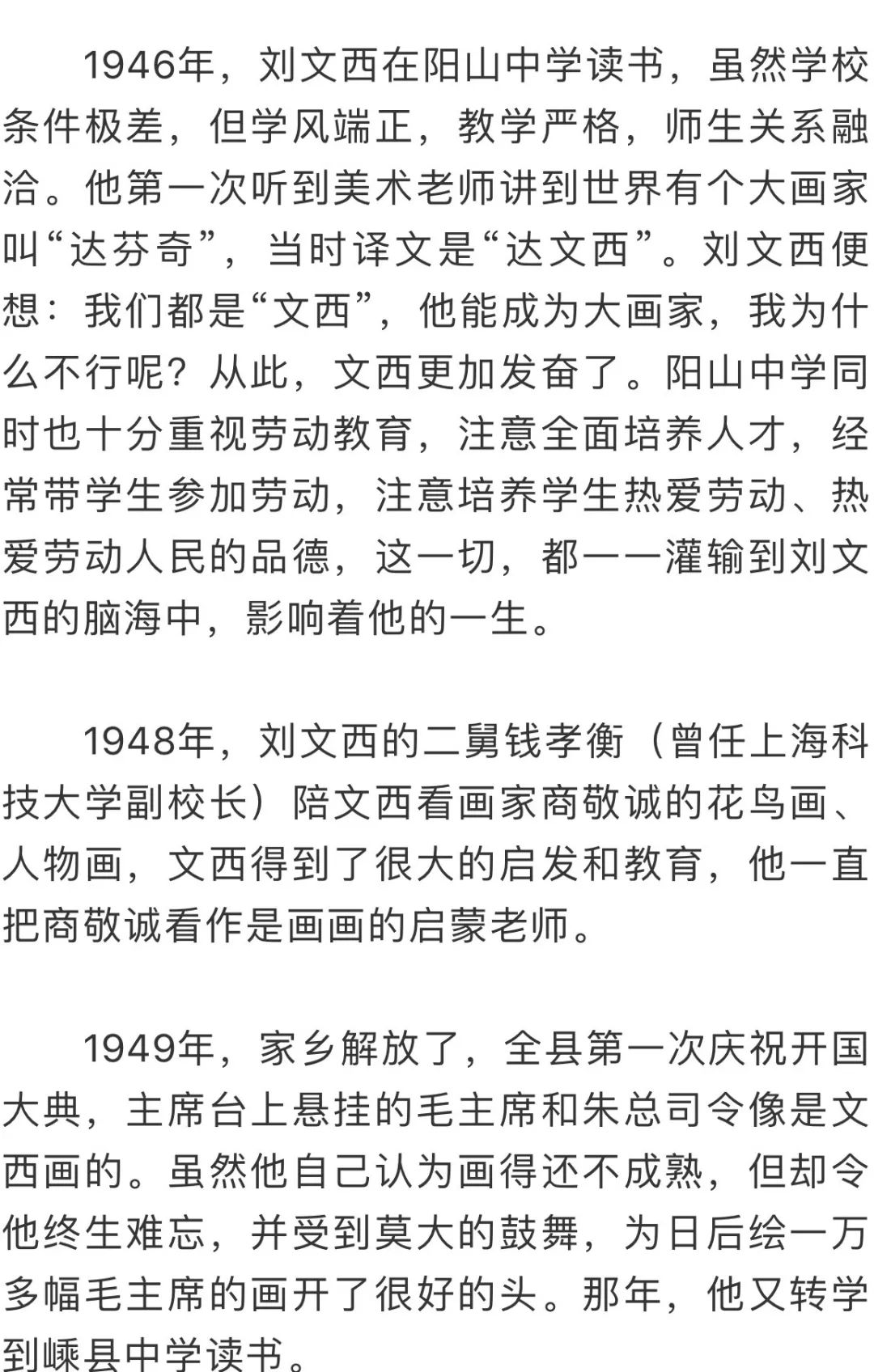 1946年，刘文西在阳山中学读书，虽然学校条件极差，但学风端正，教学严格，师生关系融洽。他第一次听到美术老师讲到世界有个大画家叫“达芬奇”，当时译文是“达文西”。刘文西便想：我们都是“文西”，他能成为大画家，我为什么不行呢？从此，文西更加发奋了。阳山中学同时也十分重视劳动教育，注意全面培养人才，经常带学生参加劳动，注意培养学生热爱劳动、热爱劳动人民的品德，这一切，都一一灌输到刘文西的脑海中，影响着他的一生。

1948年，刘文西的二舅钱孝衡（曾任上海科技大学副校长）陪文西看画家商敬诚的花鸟画、人物画，文西得到了很大的启发和教育，他一直把商敬诚看作是画画的启蒙老师。

1949年，家乡解放了，全县第一次庆祝开国大典，主席台上悬挂的毛主席和朱总司令像是文西画的。虽然他自己认为画得还不成熟，但却令他终生难忘，并受到莫大的鼓舞，为日后绘一万多幅毛主席的画开了很好的头。那年，他又转学到嵊县中学读书。